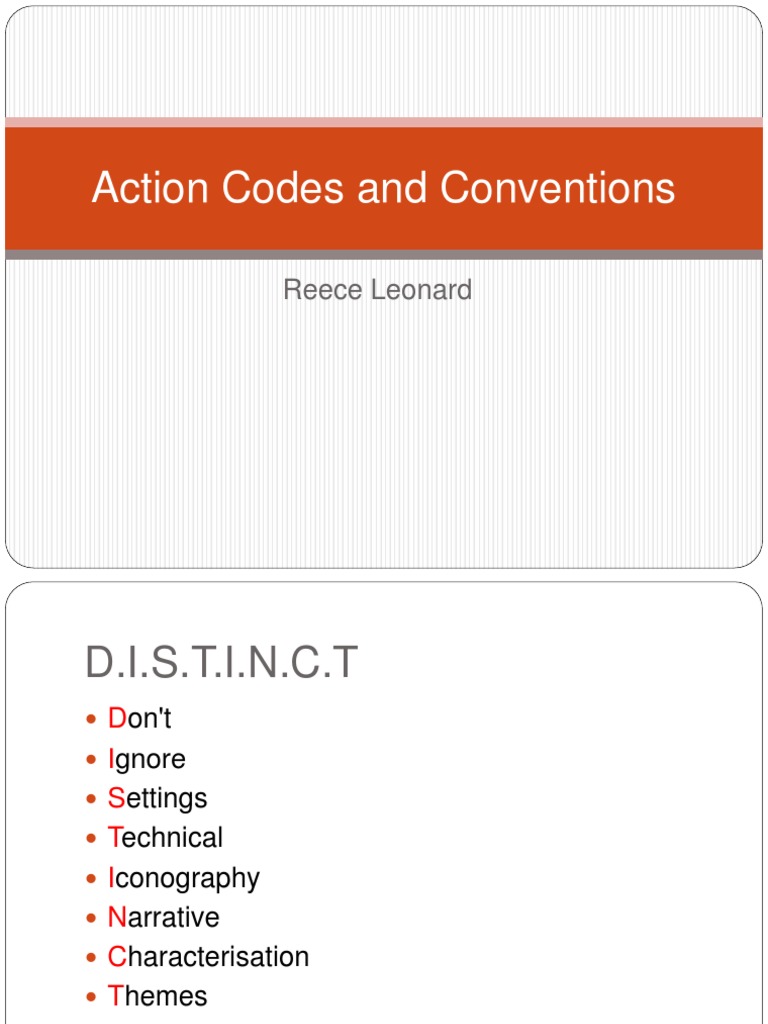 Action Codes and Conventions

Reece Leonard

D.I.S.T.I.N.C.T

• Don't
• Ignore
• Settings
• Technical
• Iconography
• Narrative
• Characterisation
• Themes